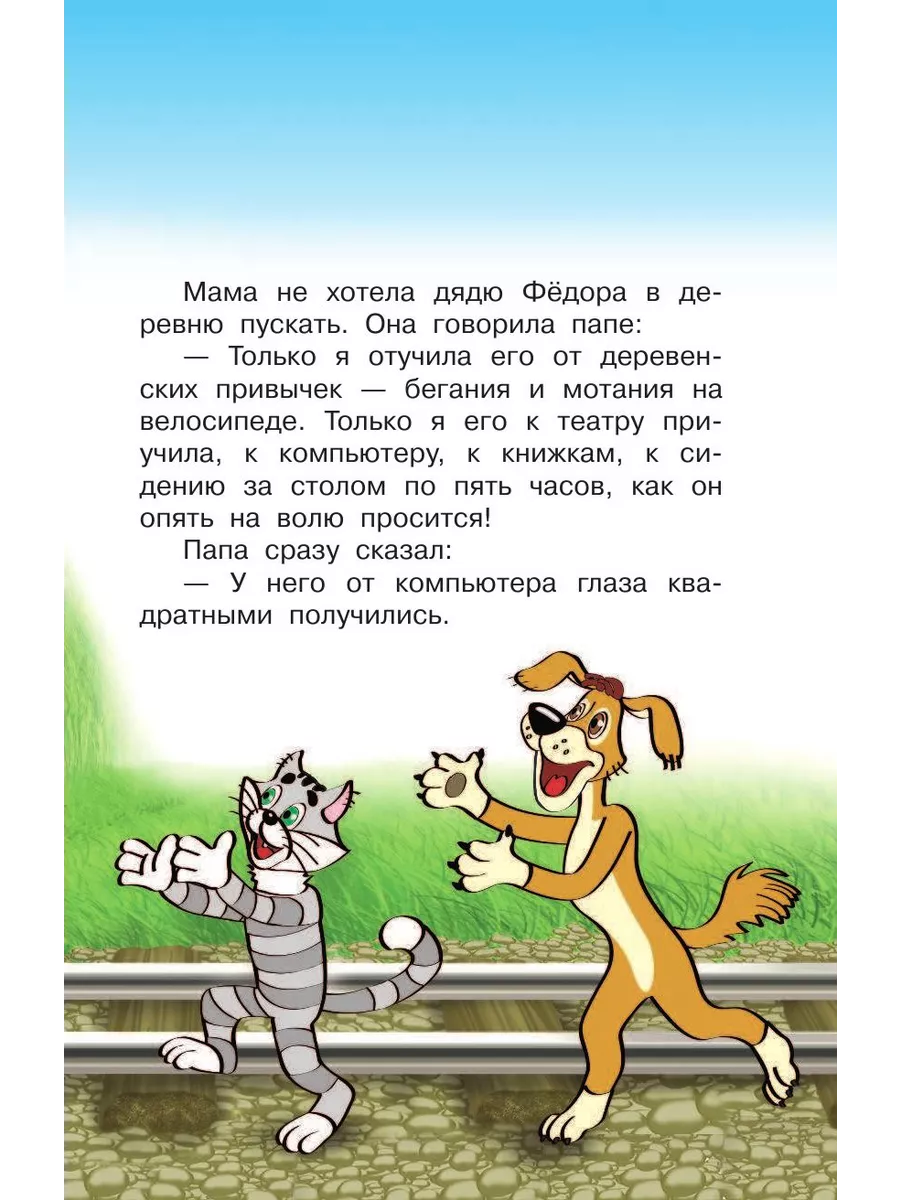 Мама не хотела дядю Фёдора в деревню пускать. Она говорила папе:

— Только я отучила его от деревенских привычек — бегания и мотания на велосипеде. Только я его к театру приучила, к компьютеру, к книжкам, к сидению за столом по пять часов, как он опять на волю просится!

Папа сразу сказал:

— У него от компьютера глаза квадратными получились.